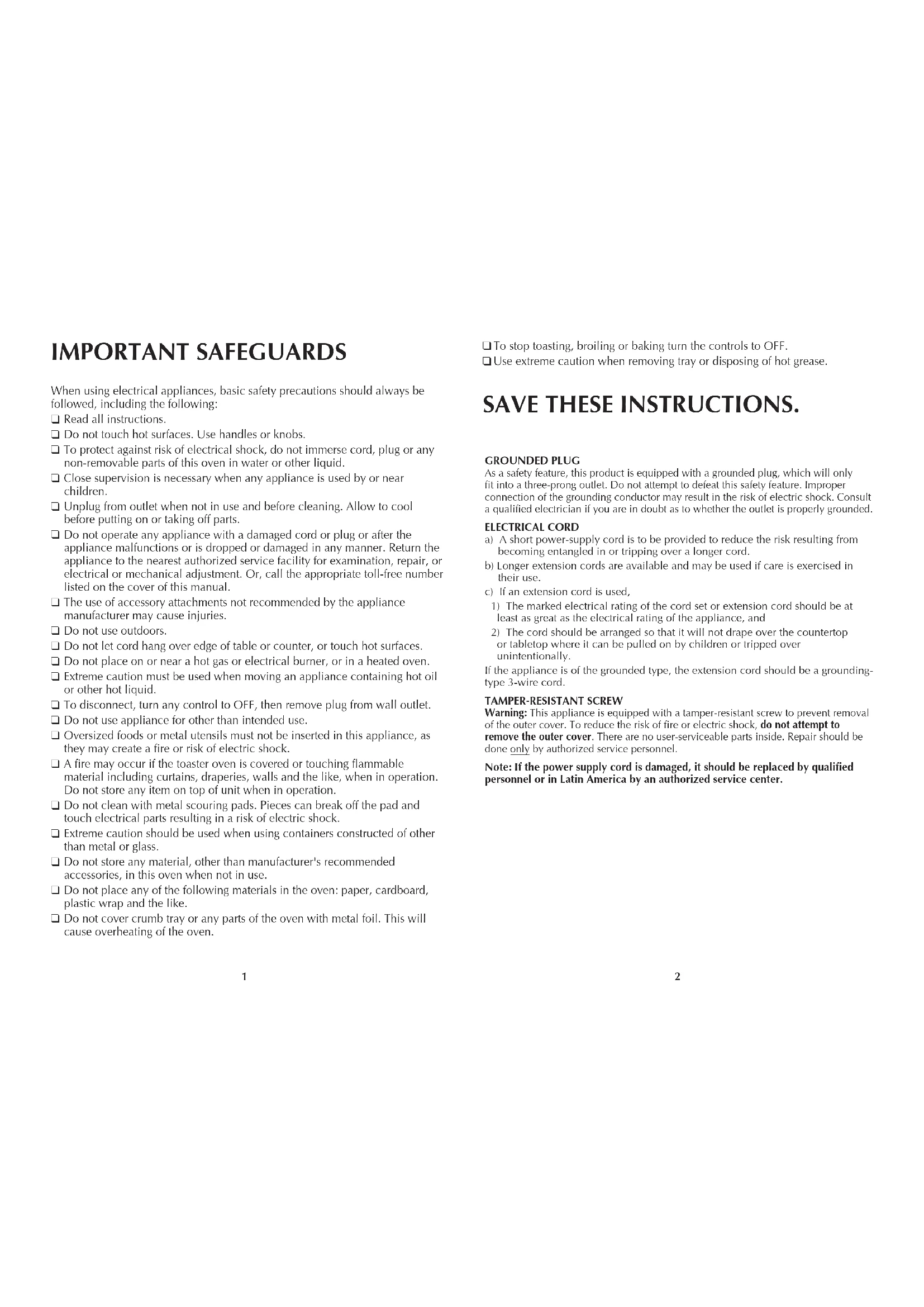 IMPORTANT SAFEGUARDS

When using electrical appliances, basic safety precautions should always be followed, including the following:
❑ Read all instructions.
❑ Do not touch hot surfaces. Use handles or knobs.
❑ To protect against risk of electrical shock, do not immerse cord, plug or any non-removable parts of this oven in water or other liquid.
❑ Close supervision is necessary when any appliance is used by or near children.
❑ Unplug from outlet when not in use and before cleaning. Allow to cool before putting on or taking off parts.
❑ Do not operate any appliance with a damaged cord or plug or after the appliance malfunctions or is dropped or damaged in any manner. Return the appliance to the nearest authorized service facility for examination, repair, or electrical or mechanical adjustment. Or, call the appropriate toll-free number listed on the cover of this manual.
❑ The use of accessory attachments not recommended by the appliance manufacturer may cause injuries.
❑ Do not use outdoors.
❑ Do not let cord hang over edge of table or counter, or touch hot surfaces.
❑ Do not place on or near a hot gas or electrical burner, or in a heated oven.
❑ Extreme caution must be used when moving an appliance containing hot oil or other hot liquid.
❑ To disconnect, turn any control to OFF, then remove plug from wall outlet.
❑ Do not use appliance for other than intended use.
❑ Oversized foods or metal utensils must not be inserted in this appliance, as they may create a fire or risk of electric shock.
❑ A fire may occur if the toaster oven is covered or touching flammable material including curtains, draperies, walls and the like, when in operation. Do not store any item on top of unit when in operation.
❑ Do not clean with metal scouring pads. Pieces can break off the pad and touch electrical parts resulting in a risk of electric shock.
❑ Extreme caution should be used when using containers constructed of other than metal or glass.
❑ Do not store any material, other than manufacturer's recommended accessories, in this oven when not in use.
❑ Do not place any of the following materials in the oven: paper, cardboard, plastic wrap and the like.
❑ Do not cover crumb tray or any parts of the oven with metal foil. This will cause overheating of the oven.

1

❑ To stop toasting, broiling or baking turn the controls to OFF.
❑ Use extreme caution when removing tray or disposing of hot grease.

SAVE THESE INSTRUCTIONS.

GROUNDED PLUG
As a safety feature, this product is equipped with a grounded plug, which will only fit into a three-prong outlet. Do not attempt to defeat this safety feature. Improper connection of the grounding conductor may result in the risk of electric shock. Consult a qualified electrician if you are in doubt as to whether the outlet is properly grounded.

ELECTRICAL CORD
a) A short power-supply cord is to be provided to reduce the risk resulting from becoming entangled in or tripping over a longer cord.
b) Longer extension cords are available and may be used if care is exercised in their use.
c) If an extension cord is used,
1) The marked electrical rating of the cord set or extension cord should be at least as great as the electrical rating of the appliance, and
2) The cord should be arranged so that it will not drape over the countertop or tabletop where it can be pulled on by children or tripped over unintentionally.
If the appliance is of the grounded type, the extension cord should be a grounding-type 3-wire cord.

TAMPER-RESISTANT SCREW
Warning: This appliance is equipped with a tamper-resistant screw to prevent removal of the outer cover. To reduce the risk of fire or electric shock, do not attempt to remove the outer cover. There are no user-serviceable parts inside. Repair should be done only by authorized service personnel.

Note: If the power supply cord is damaged, it should be replaced by qualified personnel or in Latin America by an authorized service center.

2